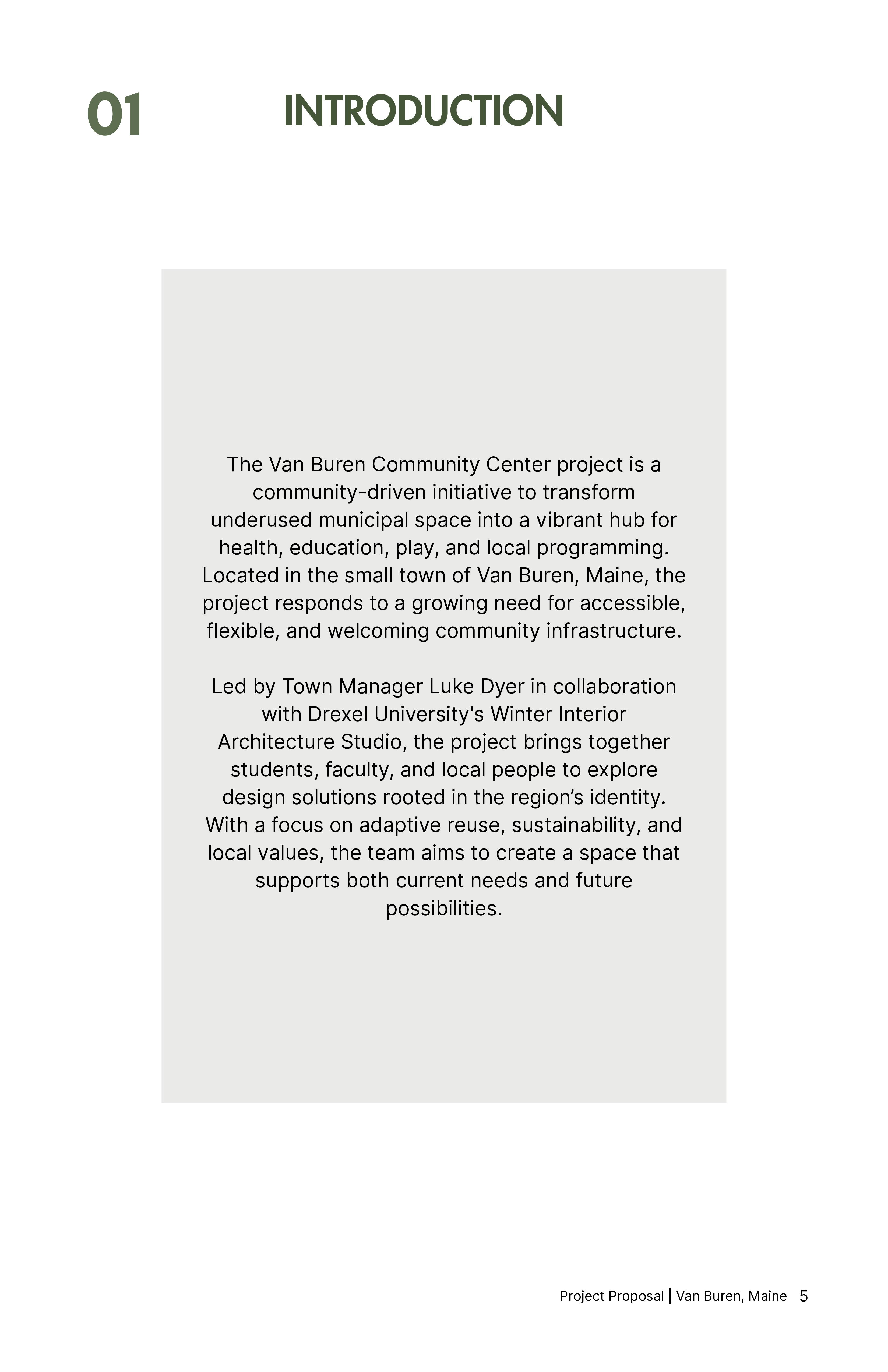 01 INTRODUCTION

The Van Buren Community Center project is a community-driven initiative to transform underused municipal space into a vibrant hub for health, education, play, and local programming. Located in the small town of Van Buren, Maine, the project responds to a growing need for accessible, flexible, and welcoming community infrastructure.

Led by Town Manager Luke Dyer in collaboration with Drexel University's Winter Interior Architecture Studio, the project brings together students, faculty, and local people to explore design solutions rooted in the region’s identity. With a focus on adaptive reuse, sustainability, and local values, the team aims to create a space that supports both current needs and future possibilities.

Project Proposal | Van Buren, Maine 5